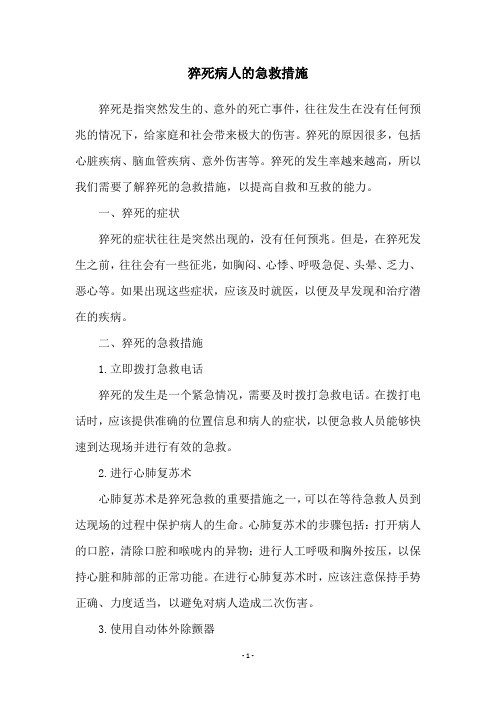 猝死病人的急救措施

猝死是指突然发生的、意外的死亡事件，往往发生在没有任何预兆的情况下，给家庭和社会带来极大的伤害。猝死的原因很多，包括心脏疾病、脑血管疾病、意外伤害等。猝死的发生率越来越高，所以我们需要了解猝死的急救措施，以提高自救和互救的能力。

一、猝死的症状

猝死的症状往往是突然出现的，没有任何预兆。但是，在猝死发生之前，往往会有一些征兆，如胸闷、心悸、呼吸急促、头晕、乏力、恶心等。如果出现这些症状，应该及时就医，以便及早发现和治疗潜在的疾病。

二、猝死的急救措施

1.立即拨打急救电话

猝死的发生是一个紧急情况，需要及时拨打急救电话。在拨打电话时，应该提供准确的位置信息和病人的症状，以便急救人员能够快速到达现场并进行有效的急救。

2.进行心肺复苏术

心肺复苏术是猝死急救的重要措施之一，可以在等待急救人员到达现场的过程中保护病人的生命。心肺复苏术的步骤包括：打开病人的口腔，清除口腔和喉咙内的异物；进行人工呼吸和胸外按压，以保持心脏和肺部的正常功能。在进行心肺复苏术时，应该注意保持手势正确、力度适当，以避免对病人造成二次伤害。

3.使用自动体外除颤器

- 1 -